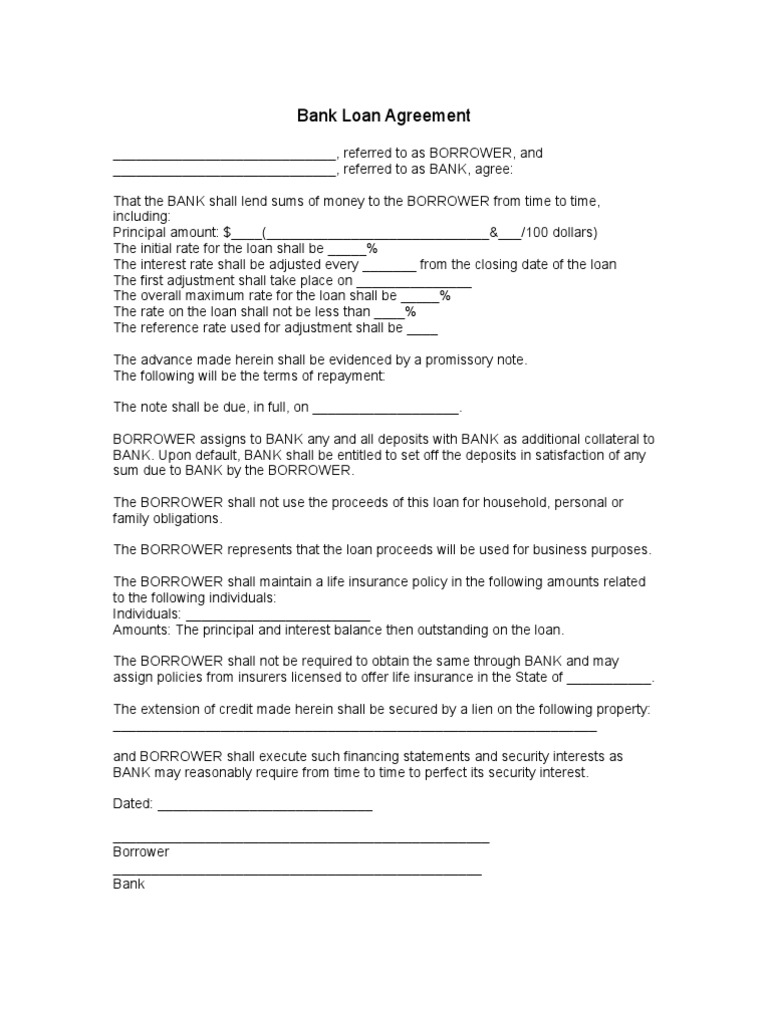 Bank Loan Agreement

____, referred to as BORROWER, and
____, referred to as BANK, agree:

That the BANK shall lend sums of money to the BORROWER from time to time, including:
Principal amount: $____(____&____/100 dollars)
The initial rate for the loan shall be ____%
The interest rate shall be adjusted every ____ from the closing date of the loan
The first adjustment shall take place on ____
The overall maximum rate for the loan shall be ____%
The rate on the loan shall not be less than ____%
The reference rate used for adjustment shall be ____

The advance made herein shall be evidenced by a promissory note.
The following will be the terms of repayment:

The note shall be due, in full, on ____.

BORROWER assigns to BANK any and all deposits with BANK as additional collateral to BANK. Upon default, BANK shall be entitled to set off the deposits in satisfaction of any sum due to BANK by the BORROWER.

The BORROWER shall not use the proceeds of this loan for household, personal or family obligations.

The BORROWER represents that the loan proceeds will be used for business purposes.

The BORROWER shall maintain a life insurance policy in the following amounts related to the following individuals:
Individuals: ____
Amounts: The principal and interest balance then outstanding on the loan.

The BORROWER shall not be required to obtain the same through BANK and may assign policies from insurers licensed to offer life insurance in the State of ____.

The extension of credit made herein shall be secured by a lien on the following property:
____

and BORROWER shall execute such financing statements and security interests as BANK may reasonably require from time to time to perfect its security interest.

Dated: ____

____
Borrower
____
Bank